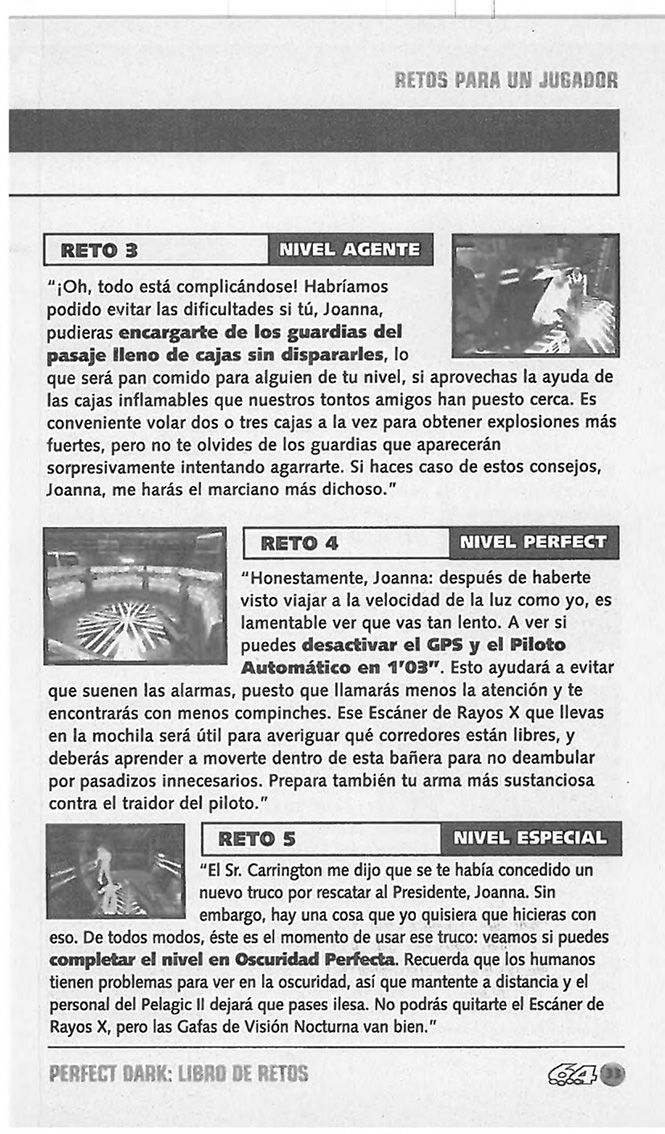 RETOS PARA UN JUGADOR

RETO 3

NIVEL AGENTE

"¡Oh, todo está complicándose! Habríamos podido evitar las dificultades si tú, Joanna, pudieras encargarte de los guardias del pasaje lleno de cajas sin dispararles, lo que será pan comido para alguien de tu nivel, si aprovechas la ayuda de las cajas inflamables que nuestros tontos amigos han puesto cerca. Es conveniente volar dos o tres cajas a la vez para obtener explosiones más fuertes, pero no te olvides de los guardias que aparecerán sorpresivamente intentando agarrarte. Si haces caso de estos consejos, Joanna, me harás el marciano más dichoso."

RETO 4

NIVEL PERFECT

"Honestamente, Joanna: después de haberte visto viajar a la velocidad de la luz como yo, es lamentable ver que vas tan lento. A ver si puedes desactivar el GPS y el Piloto Automático en 1'03". Esto ayudará a evitar que suenen las alarmas, puesto que llamarás menos la atención y te encontrarás con menos compinches. Ese Escáner de Rayos X que llevas en la mochila será útil para averiguar qué corredores están libres, y deberás aprender a moverte dentro de esta bañera para no deambular por pasadizos innecesarios. Prepara también tu arma más sustanciosa contra el traidor del piloto."

RETO 5

NIVEL ESPECIAL

"El Sr. Carrington me dijo que se te había concedido un nuevo truco por rescatar al Presidente, Joanna. Sin embargo, hay una cosa que yo quisiera que hicieras con eso. De todos modos, éste es el momento de usar ese truco: veamos si puedes completar el nivel en Oscuridad Perfecta. Recuerda que los humanos tienen problemas para ver en la oscuridad, así que mantente a distancia y el personal del Pelagic II dejará que pases ilesa. No podrás quitarte el Escáner de Rayos X, pero las Gafas de Visión Nocturna van bien."

PERFECT DARK: LIBRO DE RETOS

64 33